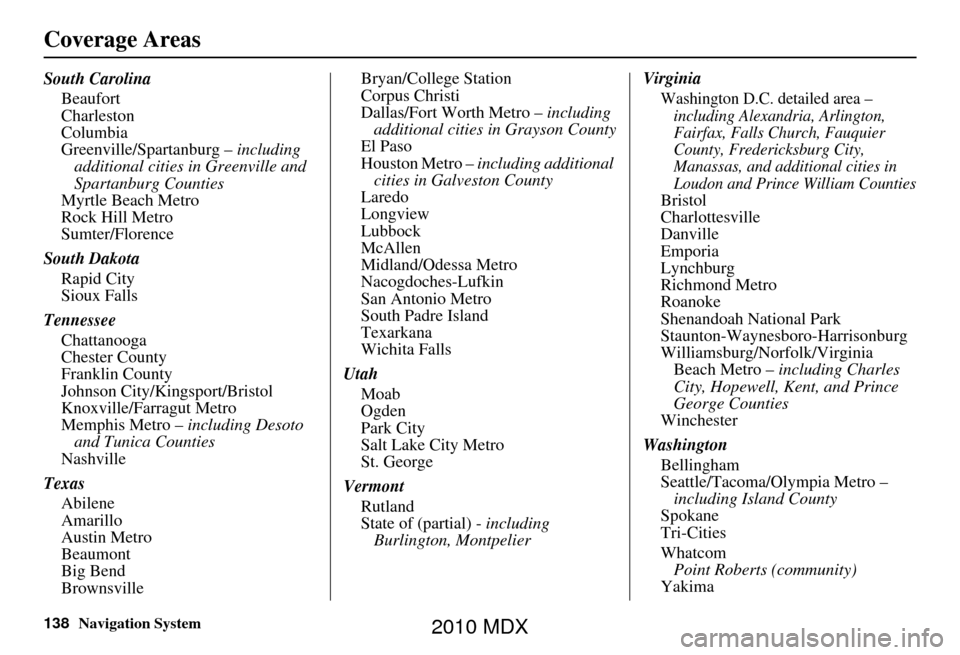 Coverage Areas

South Carolina

Beaufort
Charleston
Columbia
Greenville/Spartanburg – including additional cities in Greenville and Spartanburg Counties
Myrtle Beach Metro
Rock Hill Metro
Sumter/Florence

South Dakota

Rapid City
Sioux Falls

Tennessee

Chattanooga
Chester County
Franklin County
Johnson City/Kingsport/Bristol
Knoxville/Farragut Metro
Memphis Metro – including Desoto and Tunica Counties
Nashville

Texas

Abilene
Amarillo
Austin Metro
Beaumont
Big Bend
Brownsville
Bryan/College Station
Corpus Christi
Dallas/Fort Worth Metro – including additional cities in Grayson County
El Paso
Houston Metro – including additional cities in Galveston County
Laredo
Longview
Lubbock
McAllen
Midland/Odessa Metro
Nacogdoches-Lufkin
San Antonio Metro
South Padre Island
Texarkana
Wichita Falls

Utah

Moab
Ogden
Park City
Salt Lake City Metro
St. George

Vermont

Rutland
State of (partial) - including Burlington, Montpelier

Virginia

Washington D.C. detailed area – including Alexandria, Arlington, Fairfax, Falls Church, Fauquier County, Fredericksburg City, Manassas, and additional cities in Loudon and Prince William Counties
Bristol
Charlottesville
Danville
Emporia
Lynchburg
Richmond Metro
Roanoke
Shenandoah National Park
Staunton-Waynesboro-Harrisonburg
Williamsburg/Norfolk/Virginia Beach Metro – including Charles City, Hopewell, Kent, and Prince George Counties
Winchester

Washington

Bellingham
Seattle/Tacoma/Olympia Metro – including Island County
Spokane
Tri-Cities
Whatcom
Point Roberts (community)
Yakima

138 Navigation System

2010 MDX

carmanualsonline.info